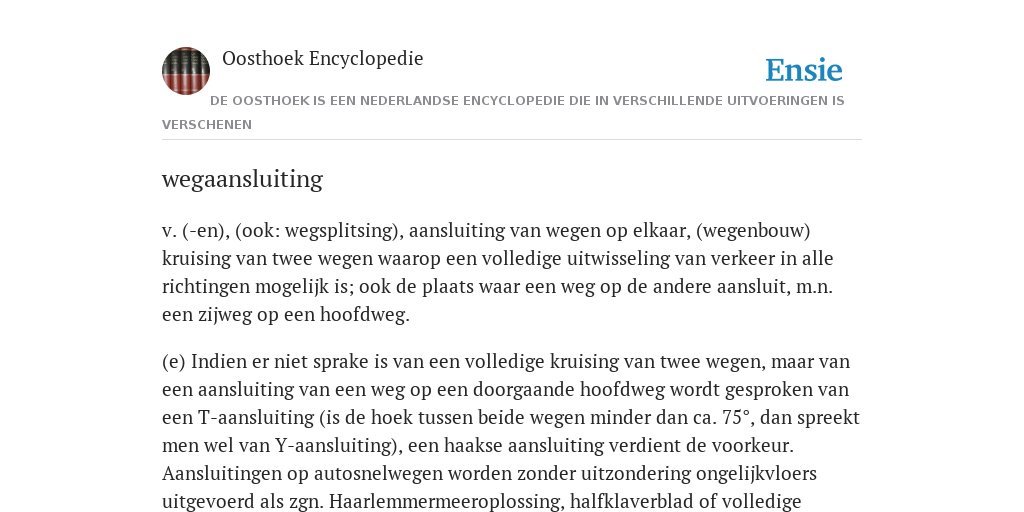 Oosthoek Encyclopedie

Ensie

DE OOSTHOEK IS EEN NEDERLANDSE ENCYCLOPEDIE DIE IN VERSCHILLENDE UITVOERINGEN IS VERSCHENEN

wegaansluiting

v. (-en), (ook: wegsplitsing), aansluiting van wegen op elkaar, (wegenbouw) kruising van twee wegen waarop een volledige uitwisseling van verkeer in alle richtingen mogelijk is; ook de plaats waar een weg op de andere aansluit, m.n. een zijweg op een hoofdweg.

(e) Indien er niet sprake is van een volledige kruising van twee wegen, maar van een aansluiting van een weg op een doorgaande hoofdweg wordt gesproken van een T-aansluiting (is de hoek tussen beide wegen minder dan ca. 75°, dan spreekt men wel van Y-aansluiting), een haakse aansluiting verdient de voorkeur. Aansluitingen op autosnelwegen worden zonder uitzondering ongelijkvloers uitgevoerd als zgn. Haarlemmermeeroplossing, halfklaverblad of volledige